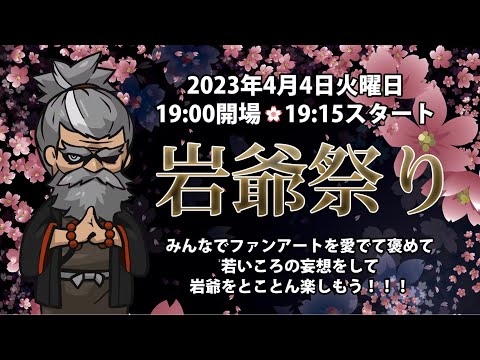 2023年4月4日火曜日
19:00開場 19:15スタート

岩爺祭り

みんなでファンアートを愛でて褒めて
若いころの妄想をして
岩爺をとことん楽しもう！！！